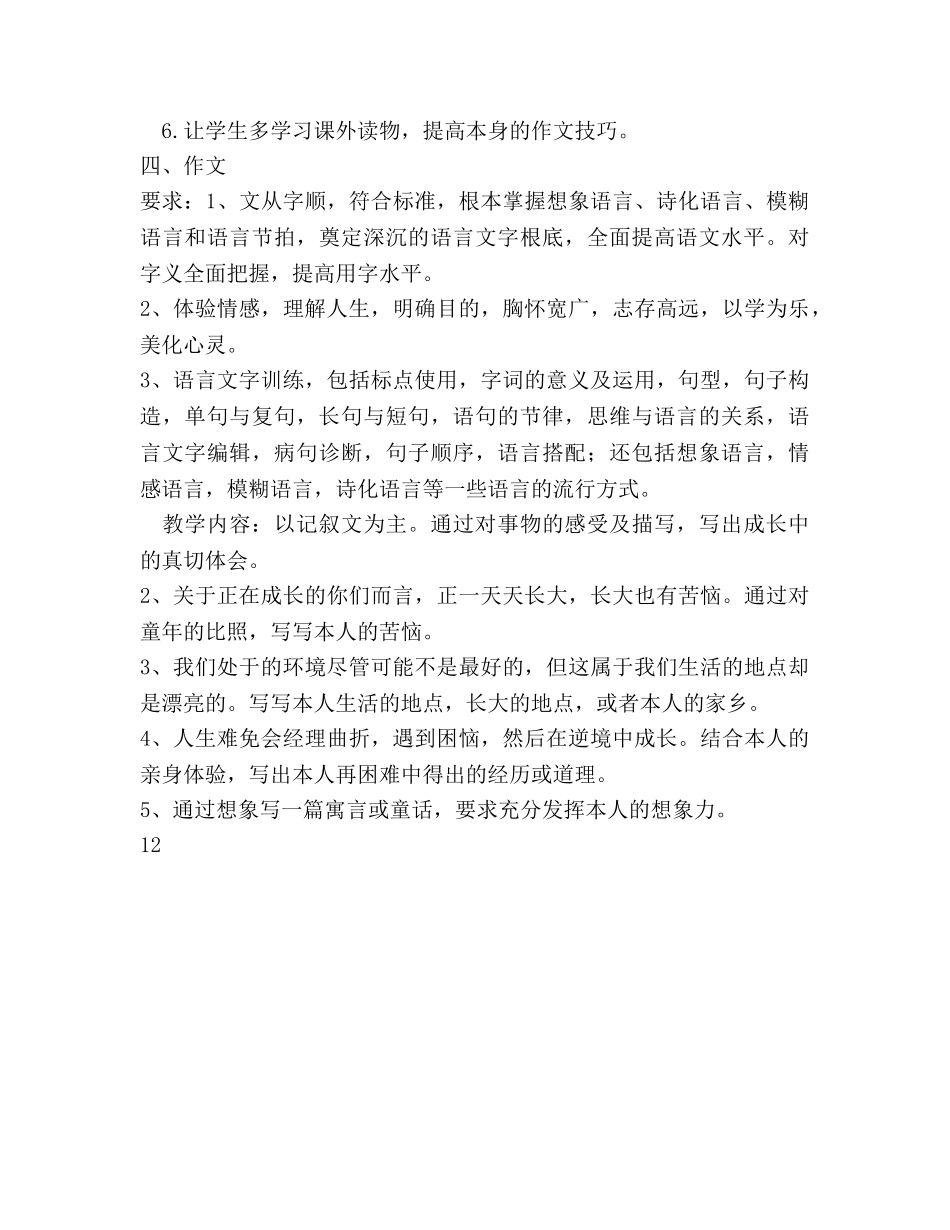 6.让学生多学习课外读物，提高本身的作文技巧。
四、作文
要求：1、文从字顺，符合标准，根本掌握想象语言、诗化语言、模糊语言和语言节拍，奠定深沉的语言文字根底，全面提高语文水平。对字义全面把握，提高用字水平。
2、体验情感，理解人生，明确目的，胸怀宽广，志存高远，以学为乐，美化心灵。
3、语言文字训练，包括标点使用，字词的意义及运用，句型，句子构造，单句与复句，长句与短句，语句的节律，思维与语言的关系，语言文字编辑，病句诊断，句子顺序，语言搭配；还包括想象语言，情感语言，模糊语言，诗化语言等一些语言的流行方式。
教学内容：以记叙文为主。通过对事物的感受及描写，写出成长中的真切体会。
2、关于正在成长的你们而言，正一天天长大，长大也有苦恼。通过对童年的比照，写写本人的苦恼。
3、我们处于的环境尽管可能不是最好的，但这属于我们生活的地点却是漂亮的。写写本人生活的地点，长大的地点，或者本人的家乡。
4、人生难免会经理曲折，遇到困恼，然后在逆境中成长。结合本人的亲身体验，写出本人再困难中得出的经历或道理。
5、通过想象写一篇寓言或童话，要求充分发挥本人的想象力。
12